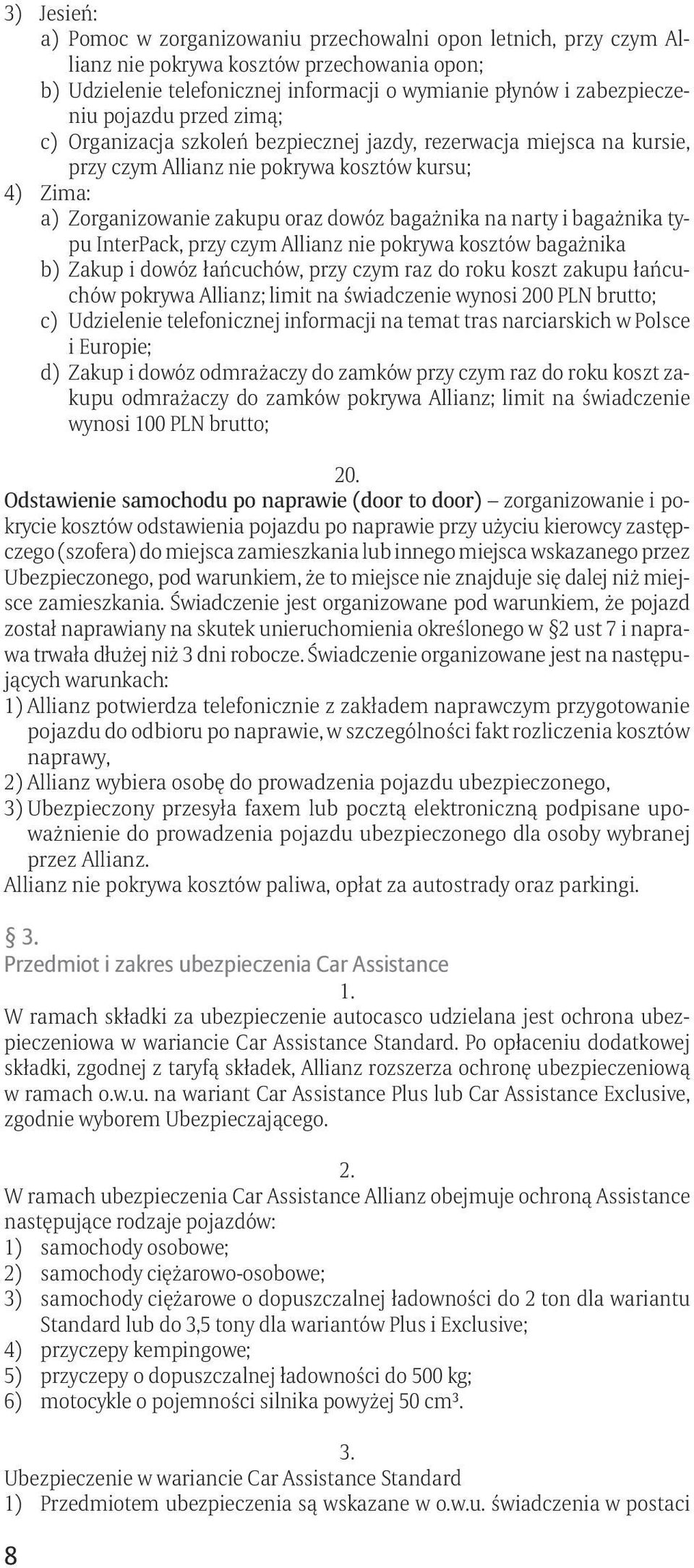 3) Jesień:
a) Pomoc w zorganizowaniu przechowalni opon letnich, przy czym Allianz nie pokrywa kosztów przechowania opon;
b) Udzielenie telefonicznej informacji o wymianie płynów i zabezpieczeniu pojazdu przed zimą;
c) Organizacja szkoleń bezpiecznej jazdy, rezerwacja miejsca na kursie, przy czym Allianz nie pokrywa kosztów kursu;
4) Zima:
a) Zorganizowanie zakupu oraz dowóz bagażnika na narty i bagażnika typu InterPack, przy czym Allianz nie pokrywa kosztów bagażnika
b) Zakup i dowóz łańcuchów, przy czym raz do roku koszt zakupu łańcuchów pokrywa Allianz; limit na świadczenie wynosi 200 PLN brutto;
c) Udzielenie telefonicznej informacji na temat tras narciarskich w Polsce i Europie;
d) Zakup i dowóz odmrażaczy do zamków przy czym raz do roku koszt zakupu odmrażaczy do zamków pokrywa Allianz; limit na świadczenie wynosi 100 PLN brutto;

20.
Odstawienie samochodu po naprawie (door to door) – zorganizowanie i pokrycie kosztów odstawienia pojazdu po naprawie przy użyciu kierowcy zastępczego (szofera) do miejsca zamieszkania lub innego miejsca wskazanego przez Ubezpieczonego, pod warunkiem, że to miejsce nie znajduje się dalej niż miejsce zamieszkania. Świadczenie jest organizowane pod warunkiem, że pojazd został naprawiany na skutek unieruchomienia określonego w §2 ust 7 i naprawa trwała dłużej niż 3 dni robocze. Świadczenie organizowane jest na następujących warunkach:
1) Allianz potwierdza telefonicznie z zakładem naprawczym przygotowanie pojazdu do odbioru po naprawie, w szczególności fakt rozliczenia kosztów naprawy,
2) Allianz wybiera osobę do prowadzenia pojazdu ubezpieczonego,
3) Ubezpieczony przesyła faxem lub pocztą elektroniczną podpisane upoważnienie do prowadzenia pojazdu ubezpieczonego dla osoby wybranej przez Allianz.
Allianz nie pokrywa kosztów paliwa, opłat za autostrady oraz parkingi.

§ 3.
Przedmiot i zakres ubezpieczenia Car Assistance
1.
W ramach składki za ubezpieczenie autocasco udzielana jest ochrona ubezpieczeniowa w wariancie Car Assistance Standard. Po opłaceniu dodatkowej składki, zgodnej z taryfą składek, Allianz rozszerza ochronę ubezpieczeniową w ramach o.w.u. na wariant Car Assistance Plus lub Car Assistance Exclusive, zgodnie wyborem Ubezpieczającego.

2.
W ramach ubezpieczenia Car Assistance Allianz obejmuje ochroną Assistance następujące rodzaje pojazdów:
1) samochody osobowe;
2) samochody ciężarowo-osobowe;
3) samochody ciężarowe o dopuszczalnej ładowności do 2 ton dla wariantu Standard lub do 3,5 tony dla wariantów Plus i Exclusive;
4) przyczepy kempingowe;
5) przyczepy o dopuszczalnej ładowności do 500 kg;
6) motocykle o pojemności silnika powyżej 50 cm³.

3.
Ubezpieczenie w wariancie Car Assistance Standard
1) Przedmiotem ubezpieczenia są wskazane w o.w.u. świadczenia w postaci

8